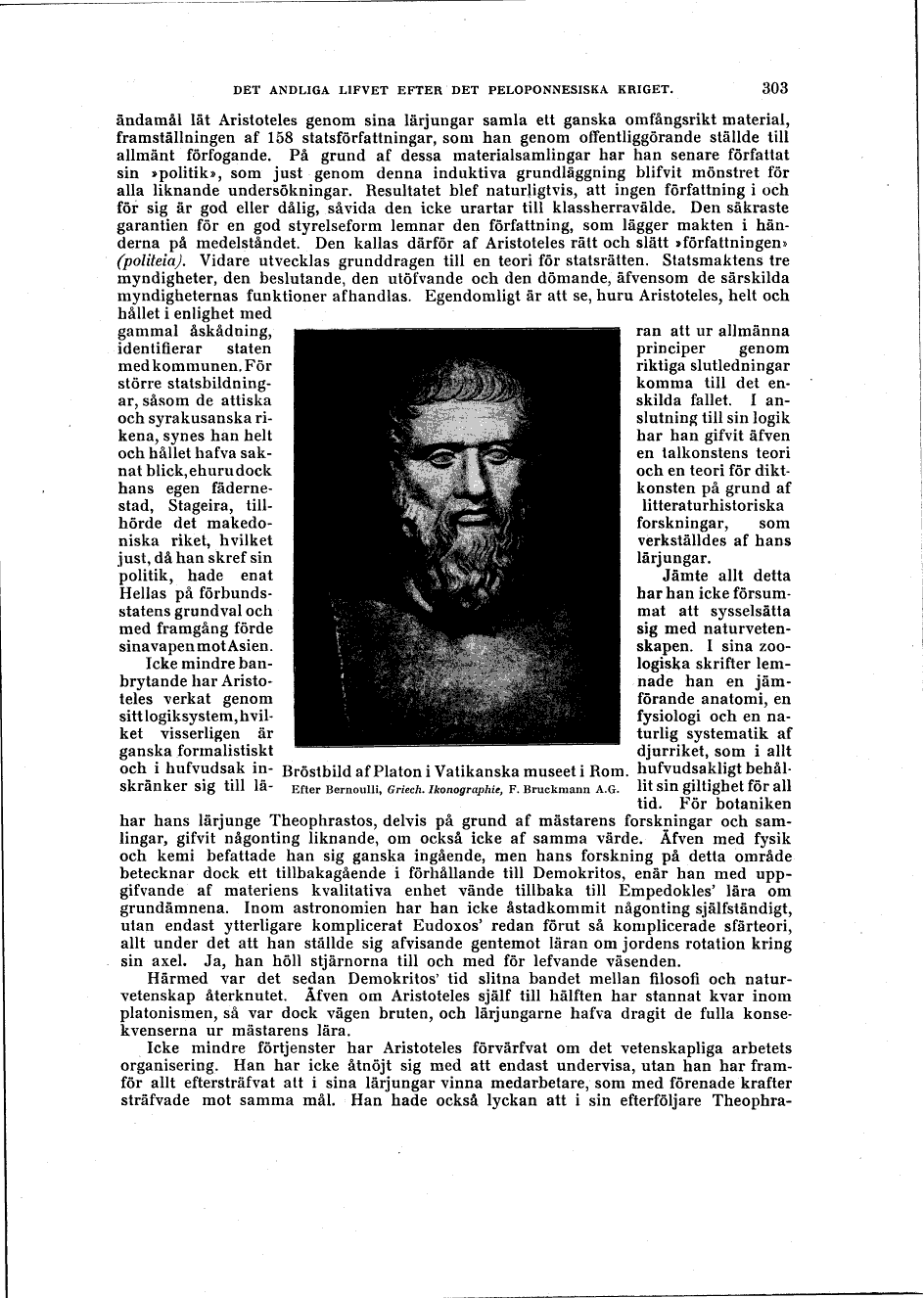 DET ANDLIGA LIFVET EFTER DET PELOPONNESISKA KRIGET. 303

ändamål lät Aristoteles genom sina lärjungar samla ett ganska omfångsrikt material, framställningen af 158 statsförfattningar, som han genom offentliggörande ställde till allmänt förfogande. På grund af dessa materialsamlingar har han senare författat sin »politik», som just genom denna induktiva grundläggning blifvit mönstret för alla liknande undersökningar. Resultatet blef naturligtvis, att ingen författning i och för sig är god eller dålig, såvida den icke urartar till klassherravälde. Den säkraste garantien för en god styrelseform lemnar den författning, som lägger makten i händerna på medelståndet. Den kallas därför af Aristoteles rätt och slätt »författningen» (politeia). Vidare utvecklas grunddragen till en teori för statsrätten. Statsmaktens tre myndigheter, den beslutande, den utöfvande och den dömande, äfvensom de särskilda myndigheternas funktioner afhandlas. Egendomligt är att se, huru Aristoteles, helt och hållet i enlighet med gammal åskådning, identifierar staten med kommunen. För större statsbildningar, såsom de attiska och syrakusanska rikena, synes han helt och hållet hafva saknat blick, ehuru dock hans egen fädernestad, Stageira, tillhörde det makedoniska riket, hvilket just, då han skref sin politik, hade enat Hellas på förbundsstatens grundval och med framgång förde sina vapen mot Asien.

Icke mindre banbrytande har Aristoteles verkat genom sitt logiksystem, hvilket visserligen är ganska formalistiskt och i hufvudsak inskränker sig till läran att ur allmänna principer genom riktiga slutledningar komma till det enskilda fallet. I anslutning till sin logik har han gifvit äfven en talkonstens teori och en teori för diktkonsten på grund af litteraturhistoriska forskningar, som verkställdes af hans lärjungar.

Jämte allt detta har han icke försummat att sysselsätta sig med naturvetenskapen. I sina zoologiska skrifter lemnade han en jämförande anatomi, en fysiologi och en naturlig systematik af djurriket, som i allt hufvudsakligt behållit sin giltighet för all tid. För botaniken har hans lärjunge Theophrastos, delvis på grund af mästarens forskningar och samlingar, gifvit någonting liknande, om också icke af samma värde. Äfven med fysik och kemi befattade han sig ganska ingående, men hans forskning på detta område betecknar dock ett tillbakagående i förhållande till Demokritos, enär han med uppgifvande af materiens kvalitativa enhet vände tillbaka till Empedokles' lära om grundämnena. Inom astronomien har han icke åstadkommit någonting själfständigt, utan endast ytterligare komplicerat Eudoxos' redan förut så komplicerade sfärteori, allt under det att han ställde sig afvisande gentemot läran om jordens rotation kring sin axel. Ja, han höll stjärnorna till och med för lefvande väsenden.

Bröstbild af Platon i Vatikanska museet i Rom.
Efter Bernoulli, Griech. Ikonographie, F. Bruckmann A.G.

Härmed var det sedan Demokritos' tid slitna bandet mellan filosofi och naturvetenskap återknutet. Äfven om Aristoteles själf till hälften har stannat kvar inom platonismen, så var dock vägen bruten, och lärjungarne hafva dragit de fulla konsekvenserna ur mästarens lära.

Icke mindre förtjenster har Aristoteles förvärfvat om det vetenskapliga arbetets organisering. Han har icke åtnöjt sig med att endast undervisa, utan han har framför allt eftersträfvat att i sina lärjungar vinna medarbetare, som med förenade krafter sträfvade mot samma mål. Han hade också lyckan att i sin efterföljare Theophra-